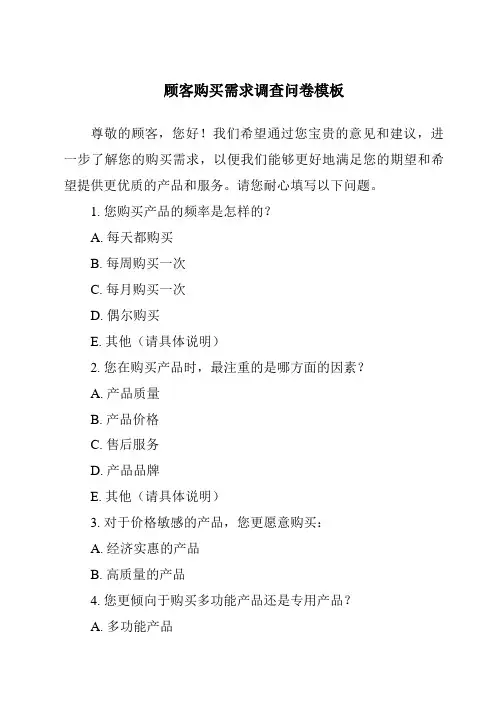 顾客购买需求调查问卷模板

尊敬的顾客，您好！我们希望通过您宝贵的意见和建议，进一步了解您的购买需求，以便我们能够更好地满足您的期望和希望提供更优质的产品和服务。请您耐心填写以下问题。

1. 您购买产品的频率是怎样的？

A. 每天都购买

B. 每周购买一次

C. 每月购买一次

D. 偶尔购买

E. 其他（请具体说明）

2. 您在购买产品时，最注重的是哪方面的因素？

A. 产品质量

B. 产品价格

C. 售后服务

D. 产品品牌

E. 其他（请具体说明）

3. 对于价格敏感的产品，您更愿意购买：

A. 经济实惠的产品

B. 高质量的产品

4. 您更倾向于购买多功能产品还是专用产品？

A. 多功能产品